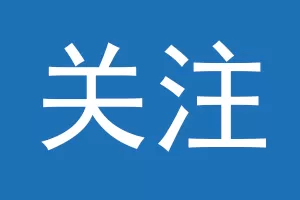 关注